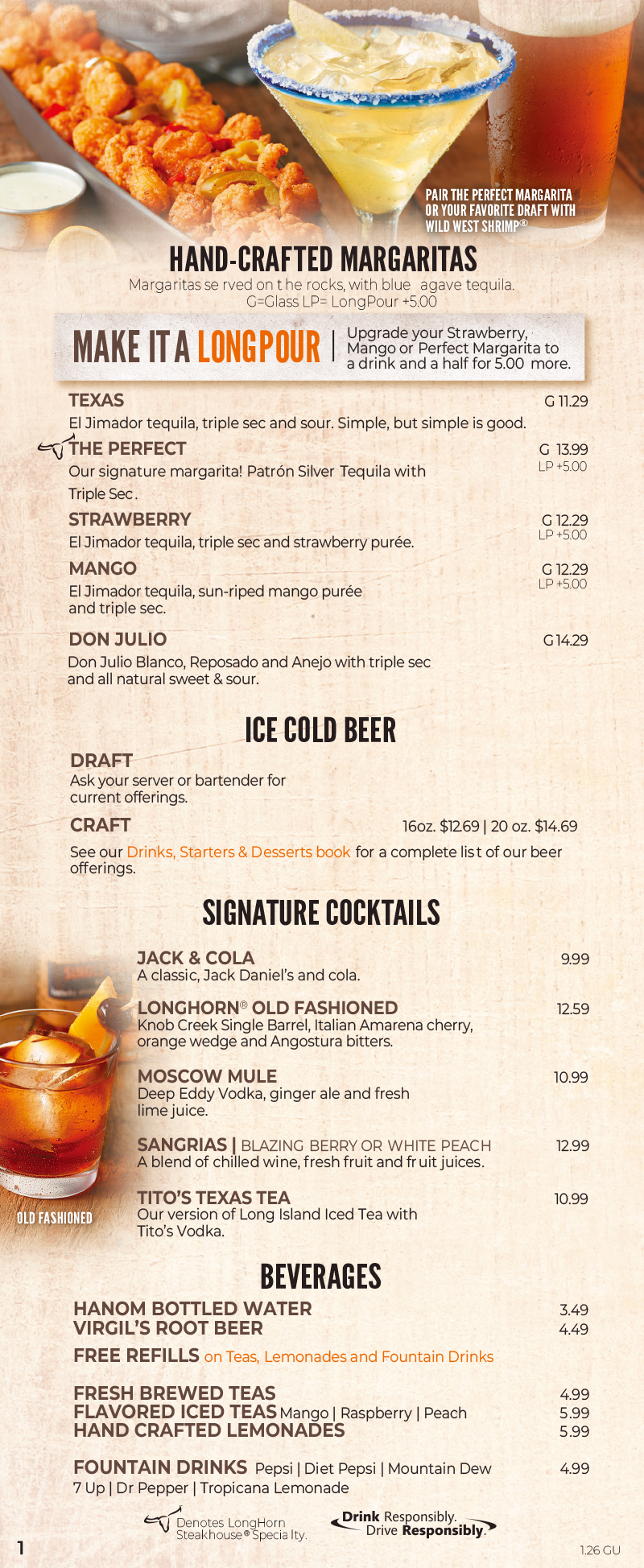 PAIR THE PERFECT MARGARITA OR YOUR FAVORITE DRAFT WITH WILD WEST SHRIMP®

HAND-CRAFTED MARGARITAS

Margaritas se rved on t he rocks, with blue agave tequila.
G=Glass LP= LongPour +5.00

MAKE IT A LONGPOUR | Upgrade your Strawberry, Mango or Perfect Margarita to a drink and a half for 5.00 more.

TEXAS G 11.29
El Jimador tequila, triple sec and sour. Simple, but simple is good.

THE PERFECT G 13.99 LP +5.00
Our signature margarita! Patrón Silver Tequila with Triple Sec.

STRAWBERRY G 12.29 LP +5.00
El Jimador tequila, triple sec and strawberry purée.

MANGO G 12.29 LP +5.00
El Jimador tequila, sun-riped mango purée and triple sec.

DON JULIO G 14.29
Don Julio Blanco, Reposado and Anejo with triple sec and all natural sweet & sour.

ICE COLD BEER

DRAFT
Ask your server or bartender for current offerings.

CRAFT 16oz. $12.69 | 20 oz. $14.69
See our Drinks, Starters & Desserts book for a complete lis t of our beer offerings.

SIGNATURE COCKTAILS

JACK & COLA 9.99
A classic, Jack Daniel's and cola.

LONGHORN® OLD FASHIONED 12.59
Knob Creek Single Barrel, Italian Amarena cherry, orange wedge and Angostura bitters.

MOSCOW MULE 10.99
Deep Eddy Vodka, ginger ale and fresh lime juice.

SANGRIAS | BLAZING BERRY OR WHITE PEACH 12.99
A blend of chilled wine, fresh fruit and fr uit juices.

TITO'S TEXAS TEA 10.99
Our version of Long Island Iced Tea with Tito's Vodka.

OLD FASHIONED

BEVERAGES

HANOM BOTTLED WATER 3.49
VIRGIL'S ROOT BEER 4.49
FREE REFILLS on Teas, Lemonades and Fountain Drinks

FRESH BREWED TEAS 4.99
FLAVORED ICED TEAS Mango | Raspberry | Peach 5.99
HAND CRAFTED LEMONADES 5.99

FOUNTAIN DRINKS Pepsi | Diet Pepsi | Mountain Dew 4.99
7 Up | Dr Pepper | Tropicana Lemonade

Denotes LongHorn Steakhouse® Specia lty.

Drink Responsibly. Drive Responsibly.

1

1.26 GU